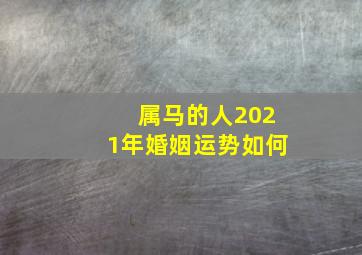 属马的人2021年婚姻运势如何